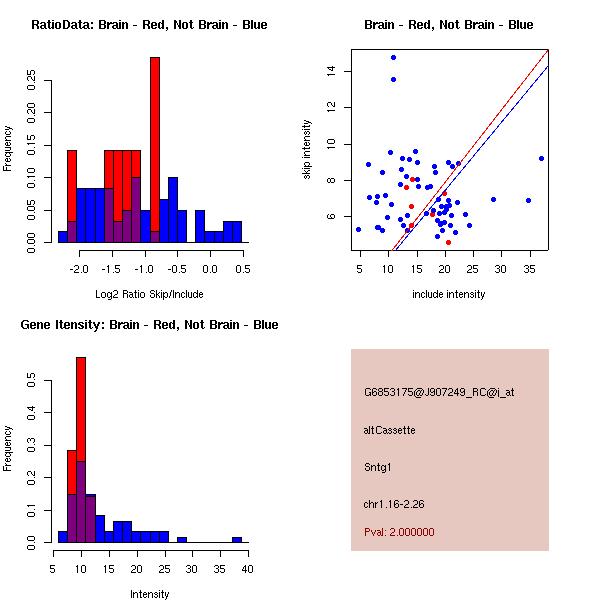 RatioData: Brain - Red, Not Brain - Blue

Frequency

0.00 0.05 0.10 0.15 0.20 0.25

-2.0 -1.5 -1.0 -0.5 0.0 0.5

Log2 Ratio Skip/Include

Brain - Red, Not Brain - Blue

skip intensity

6 8 10 12 14

5 10 15 20 25 30 35

include intensity

Gene Itensity: Brain - Red, Not Brain - Blue

Frequency

0.0 0.1 0.2 0.3 0.4 0.5

5 10 15 20 25 30 35 40

Intensity

G6853175@J907249_RC@i_at

altCassette

Sntg1

chr1.16-2.26

Pval: 2.000000